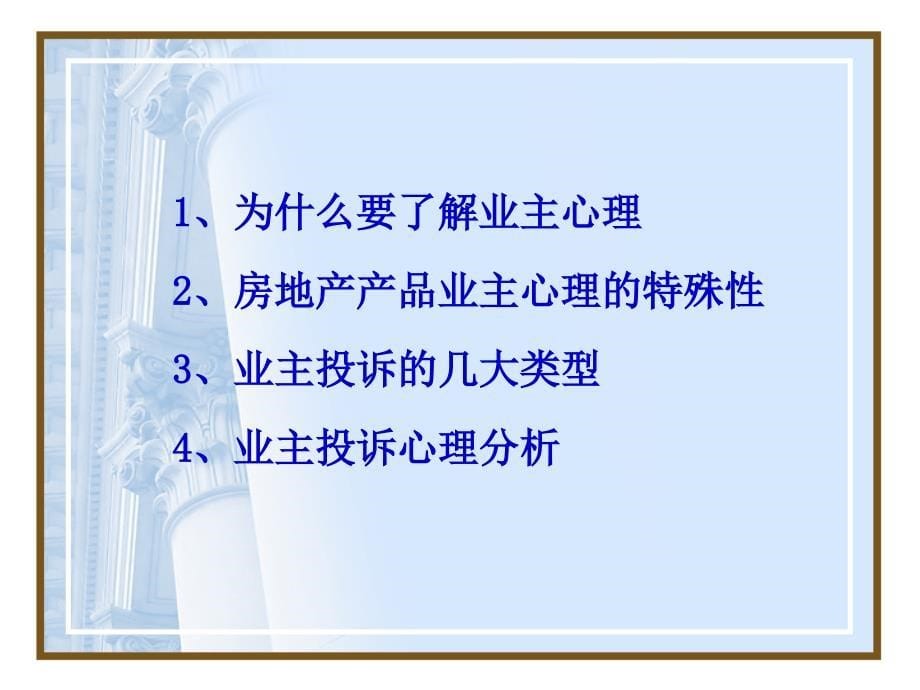 1、为什么要了解业主心理

2、房地产产品业主心理的特殊性

3、业主投诉的几大类型

4、业主投诉心理分析